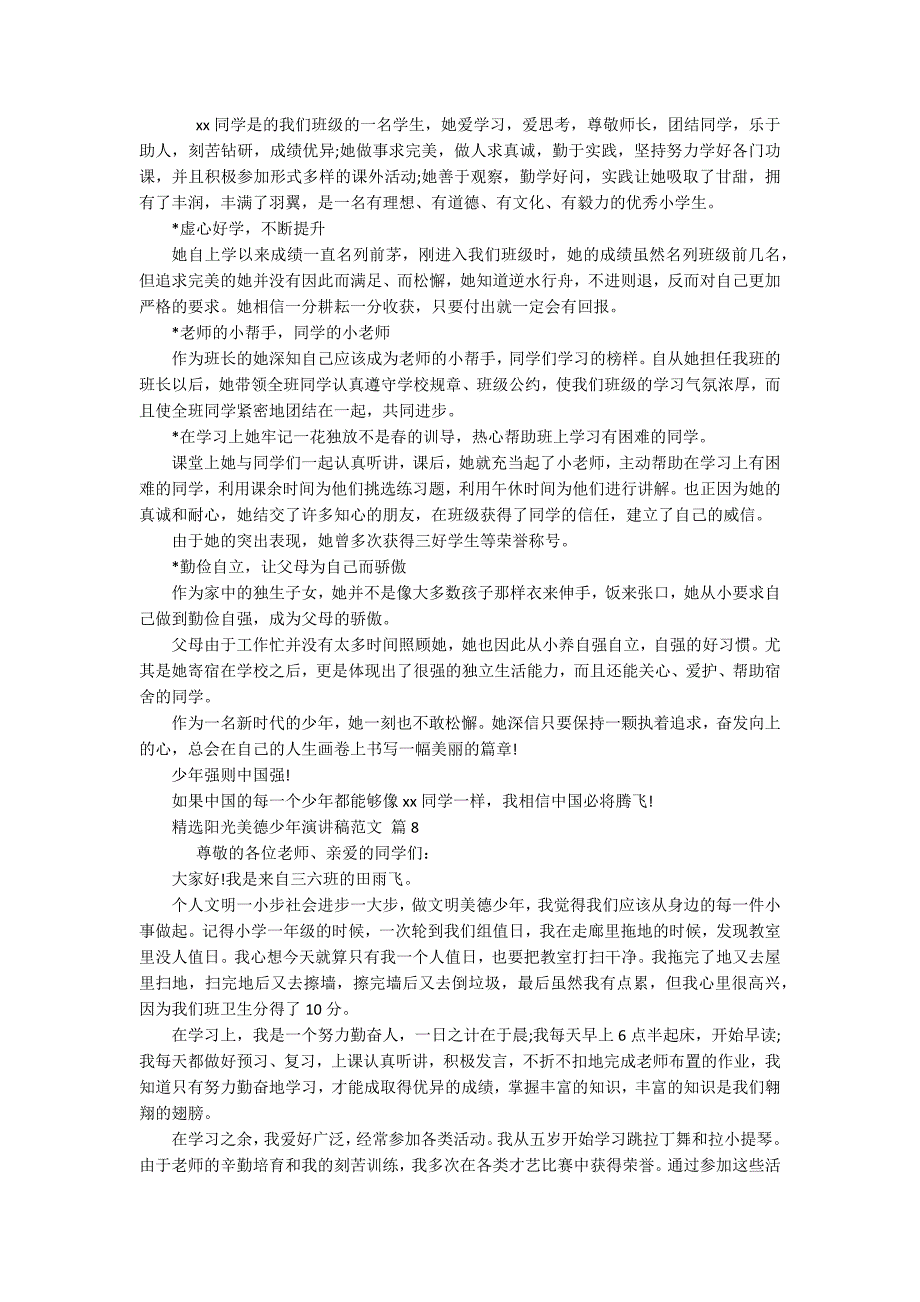 xx 同学是的我们班级的一名学生，她爱学习，爱思考，尊敬师长，团结同学，乐于助人，刻苦钻研，成绩优异;她做事求完美，做人求真诚，勤于实践，坚持努力学好各门功课，并且积极参加形式多样的课外活动;她善于观察，勤学好问，实践让她吸取了甘甜，拥有了丰润，丰满了羽翼，是一名有理想、有道德、有文化、有毅力的优秀小学生。

*虚心好学，不断提升

她自上学以来成绩一直名列前茅，刚进入我们班级时，她的成绩虽然名列班级前几名，但追求完美的她并没有因此而满足、而松懈，她知道逆水行舟，不进则退，反而对自己更加严格的要求。她相信一分耕耘一分收获，只要付出就一定会有回报。

*老师的小帮手，同学的小老师

作为班长的她深知自己应该成为老师的小帮手，同学们学习的榜样。自从她担任我班的班长以后，她带领全班同学认真遵守学校规章、班级公约，使我们班级的学习气氛浓厚，而且使全班同学紧密地团结在一起，共同进步。

*在学习上她牢记一花独放不是春的训导，热心帮助班上学习有困难的同学。

课堂上她与同学们一起认真听讲，课后，她就充当起了小老师，主动帮助在学习上有困难的同学，利用课余时间为他们挑选练习题，利用午休时间为他们进行讲解。也正因为她的真诚和耐心，她结交了许多知心的朋友，在班级获得了同学的信任，建立了自己的威信。

由于她的突出表现，她曾多次获得三好学生等荣誉称号。

*勤俭自立，让父母为自己而骄傲

作为家中的独生子女，她并不是像大多数孩子那样衣来伸手，饭来张口，她从小要求自己做到勤俭自强，成为父母的骄傲。

父母由于工作忙并没有太多时间照顾她，她也因此从小养自强自立，自强的好习惯。尤其是她寄宿在学校之后，更是体现出了很强的独立生活能力，而且还能关心、爱护、帮助宿舍的同学。

作为一名新时代的少年，她一刻也不敢松懈。她深信只要保持一颗执着追求，奋发向上的心，总会在自己的人生画卷上书写一幅美丽的篇章!

少年强则中国强!

如果中国的每一个少年都能够像 xx 同学一样，我相信中国必将腾飞!

精选阳光美德少年演讲稿范文 篇 8

尊敬的各位老师、亲爱的同学们：

大家好!我是来自三六班的田雨飞。

个人文明一小步社会进步一大步，做文明美德少年，我觉得我们应该从身边的每一件小事做起。记得小学一年级的时候，一次轮到我们组值日，我在走廊里拖地的时候，发现教室里没人值日。我心想今天就算只有我一个人值日，也要把教室打扫干净。我拖完了地又去屋里扫地，扫完地后又去擦墙，擦完墙后又去倒垃圾，最后虽然我有点累，但我心里很高兴，因为我们班卫生分得了 10 分。

在学习上，我是一个努力勤奋人，一日之计在于晨;我每天早上 6 点半起床，开始早读;我每天都做好预习、复习，上课认真听讲，积极发言，不折不扣地完成老师布置的作业，我知道只有努力勤奋地学习，才能成取得优异的成绩，掌握丰富的知识，丰富的知识是我们翱翔的翅膀。

在学习之余，我爱好广泛，经常参加各类活动。我从五岁开始学习跳拉丁舞和拉小提琴。由于老师的辛勤培育和我的刻苦训练，我多次在各类才艺比赛中获得荣誉。通过参加这些活